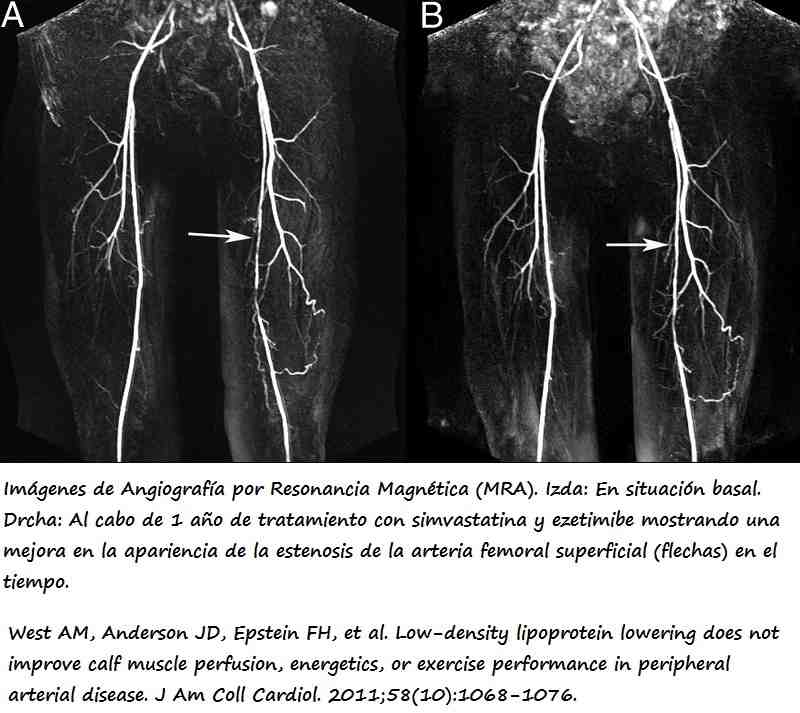 A

B

Imágenes de Angiografía por Resonancia Magnética (MRA). Izda: En situación basal. Drcha: Al cabo de 1 año de tratamiento con simvastatina y ezetimibe mostrando una mejora en la apariencia de la estenosis de la arteria femoral superficial (flechas) en el tiempo.

West AM, Anderson JD, Epstein FH, et al. Low-density lipoprotein lowering does not improve calf muscle perfusion, energetics, or exercise performance in peripheral arterial disease. J Am Coll Cardiol. 2011;58(10):1068-1076.